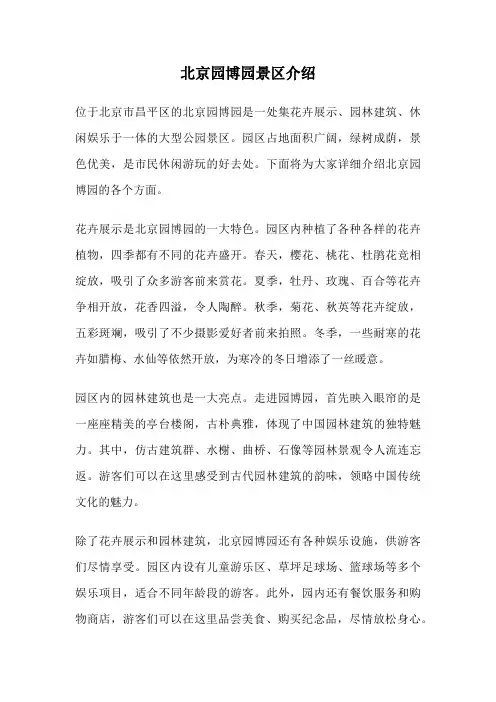 北京园博园景区介绍

位于北京市昌平区的北京园博园是一处集花卉展示、园林建筑、休闲娱乐于一体的大型公园景区。园区占地面积广阔，绿树成荫，景色优美，是市民休闲游玩的好去处。下面将为大家详细介绍北京园博园的各个方面。

花卉展示是北京园博园的一大特色。园区内种植了各种各样的花卉植物，四季都有不同的花卉盛开。春天，樱花、桃花、杜鹃花竞相绽放，吸引了众多游客前来赏花。夏季，牡丹、玫瑰、百合等花卉争相开放，花香四溢，令人陶醉。秋季，菊花、秋英等花卉绽放，五彩斑斓，吸引了不少摄影爱好者前来拍照。冬季，一些耐寒的花卉如腊梅、水仙等依然开放，为寒冷的冬日增添了一丝暖意。

园区内的园林建筑也是一大亮点。走进园博园，首先映入眼帘的是一座座精美的亭台楼阁，古朴典雅，体现了中国园林建筑的独特魅力。其中，仿古建筑群、水榭、曲桥、石像等园林景观令人流连忘返。游客们可以在这里感受到古代园林建筑的韵味，领略中国传统文化的魅力。

除了花卉展示和园林建筑，北京园博园还有各种娱乐设施，供游客们尽情享受。园区内设有儿童游乐区、草坪足球场、篮球场等多个娱乐项目，适合不同年龄段的游客。此外，园内还有餐饮服务和购物商店，游客们可以在这里品尝美食、购买纪念品，尽情放松身心。